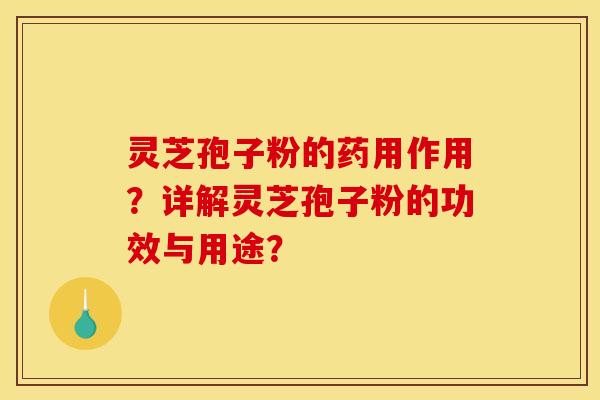 灵芝孢子粉的药用作用？详解灵芝孢子粉的功效与用途?